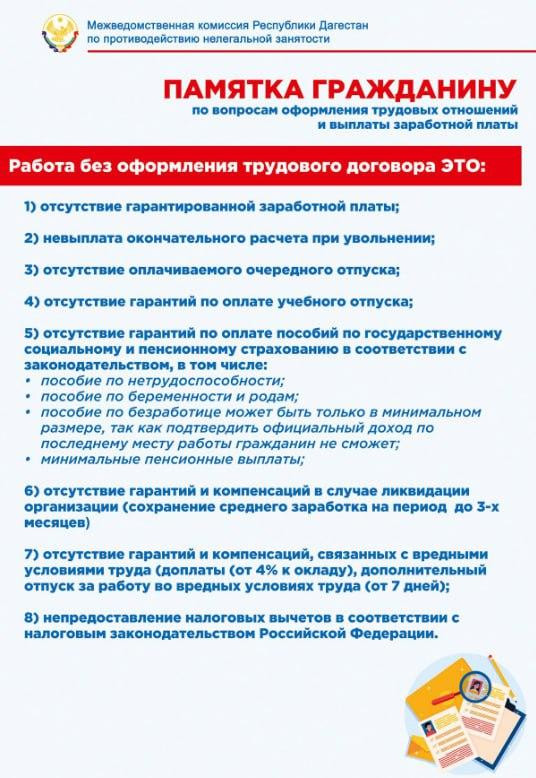 Межведомственная комиссия Республики Дагестан по противодействию нелегальной занятости

ПАМЯТКА ГРАЖДАНИНУ
по вопросам оформления трудовых отношений и выплаты заработной платы

Работа без оформления трудового договора ЭТО:

1) отсутствие гарантированной заработной платы;

2) невыплата окончательного расчета при увольнении;

3) отсутствие оплачиваемого очередного отпуска;

4) отсутствие гарантий по оплате учебного отпуска;

5) отсутствие гарантий по оплате пособий по государственному социальному и пенсионному страхованию в соответствии с законодательством, в том числе:
• пособие по нетрудоспособности;
• пособие по беременности и родам;
• пособие по безработице может быть только в минимальном размере, так как подтвердить официальный доход по последнему месту работы гражданин не сможет;
• минимальные пенсионные выплаты;

6) отсутствие гарантий и компенсаций в случае ликвидации организации (сохранение среднего заработка на период до 3-х месяцев)

7) отсутствие гарантий и компенсаций, связанных с вредными условиями труда (доплаты (от 4% к окладу), дополнительный отпуск за работу во вредных условиях труда (от 7 дней);

8) непредоставление налоговых вычетов в соответствии с налоговым законодательством Российской Федерации.